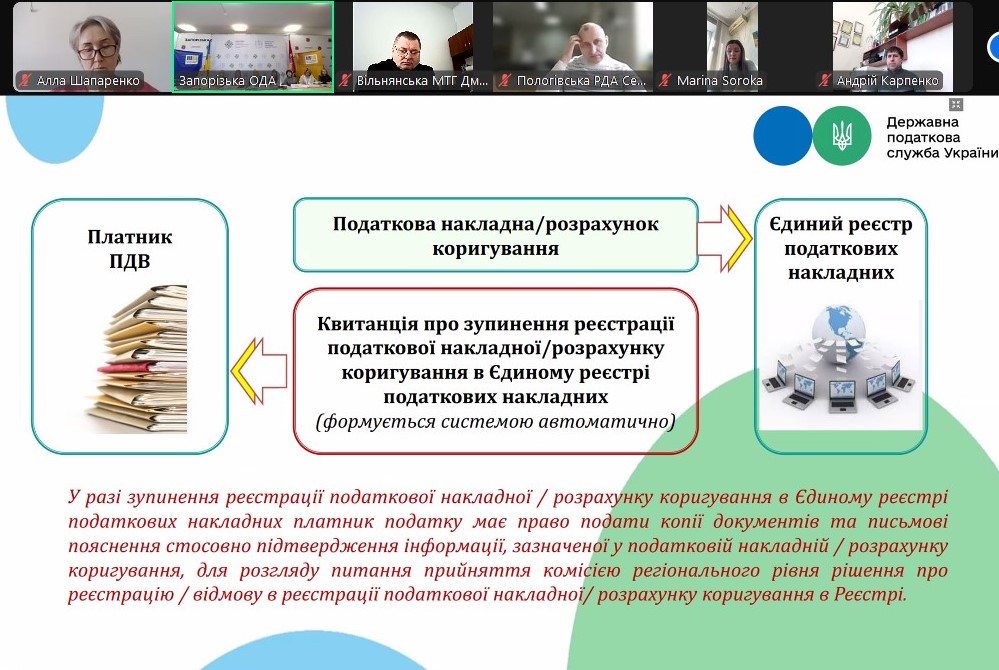 Алла Шапаренко
Запорізька ОДА
Вільнянська МТГ Дм...
Пологівська РДА Се...
Marina Soroka
Андрій Карпенко

Державна податкова служба України

Платник ПДВ

Податкова накладна/розрахунок коригування

Єдиний реєстр податкових накладних

Квитанція про зупинення реєстрації податкової накладної/розрахунку коригування в Єдиному реєстрі податкових накладних
(формується системою автоматично)

У разі зупинення реєстрації податкової накладної / розрахунку коригування в Єдиному реєстрі податкових накладних платник податку має право подати копії документів та письмові пояснення стосовно підтвердження інформації, зазначеної у податковій накладній / розрахунку коригування, для розгляду питання прийняття комісією регіонального рівня рішення про реєстрацію / відмову в реєстрації податкової накладної/ розрахунку коригування в Реєстрі.